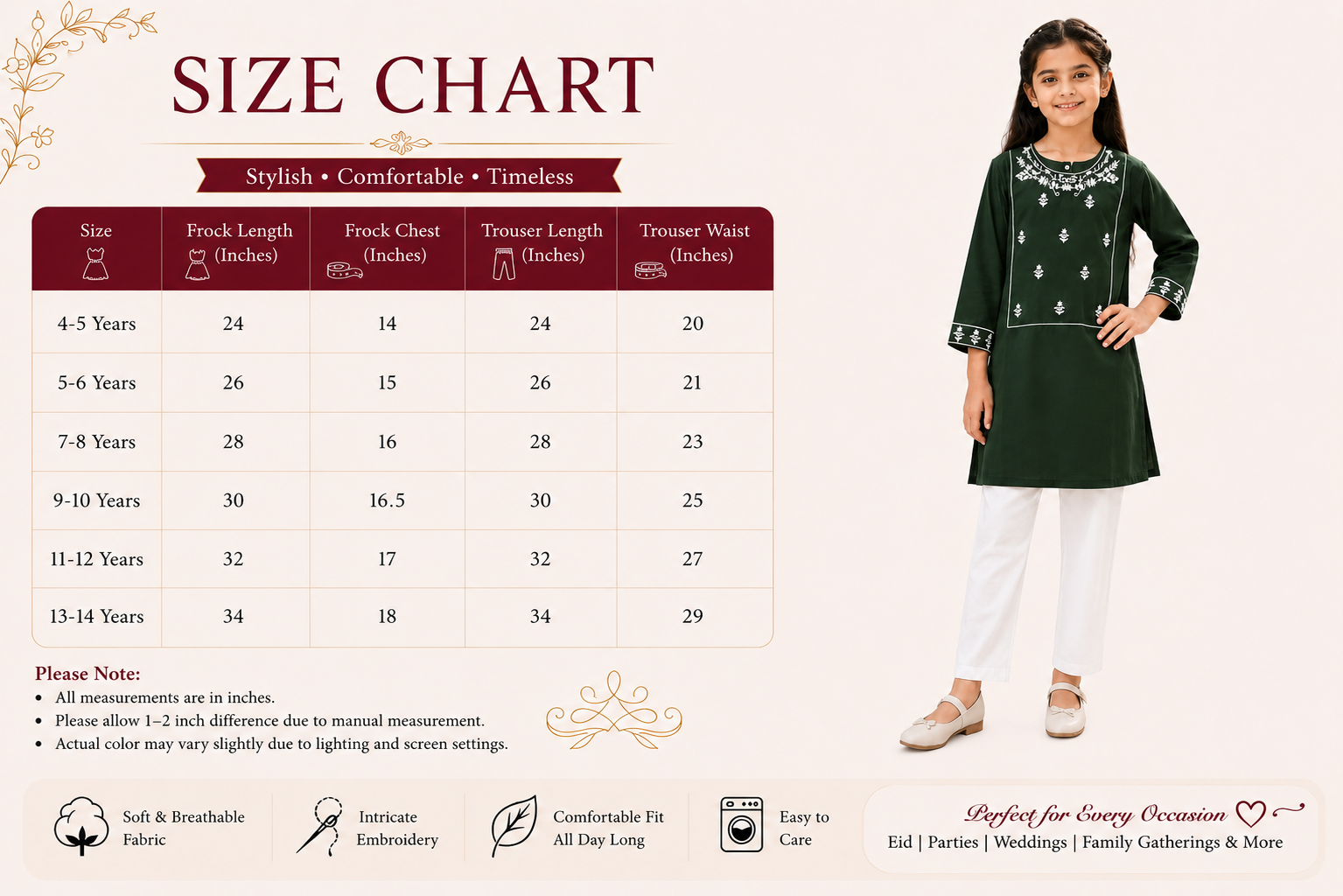 SIZE CHART

Stylish • Comfortable • Timeless

| Size | Frock Length (Inches) | Frock Chest (Inches) | Trouser Length (Inches) | Trouser Waist (Inches) |
|---|---|---|---|---|
| 4-5 Years | 24 | 14 | 24 | 20 |
| 5-6 Years | 26 | 15 | 26 | 21 |
| 7-8 Years | 28 | 16 | 28 | 23 |
| 9-10 Years | 30 | 16.5 | 30 | 25 |
| 11-12 Years | 32 | 17 | 32 | 27 |
| 13-14 Years | 34 | 18 | 34 | 29 |

Please Note:
• All measurements are in inches.
• Please allow 1–2 inch difference due to manual measurement.
• Actual color may vary slightly due to lighting and screen settings.

Soft & Breathable Fabric

Intricate Embroidery

Comfortable Fit All Day Long

Easy to Care

Perfect for Every Occasion

Eid | Parties | Weddings | Family Gatherings & More